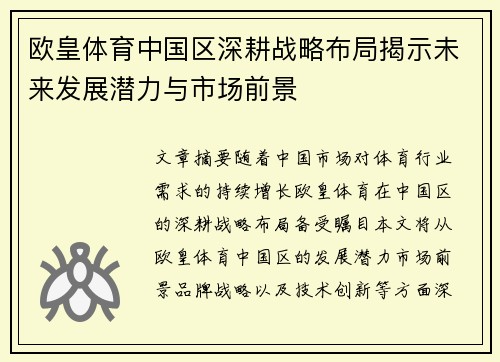 欧皇体育中国区深耕战略布局揭示未来发展潜力与市场前景

文章摘要随着中国市场对体育行业需求的持续增长欧皇体育在中国区的深耕战略布局备受瞩目本文将从欧皇体育中国区的发展潜力市场前景品牌战略以及技术创新等方面深